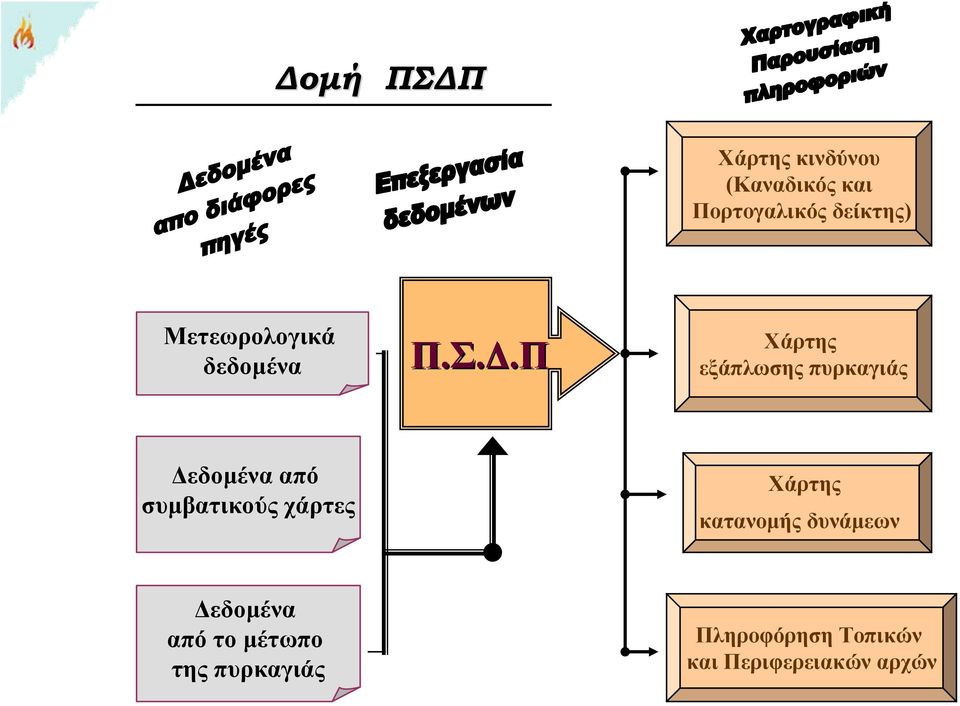 Δομή ΠΣΔΠ

Δεδομένα απο διάφορες πηγές

Επεξεργασία δεδομένων

Χαρτογραφική Παρουσίαση πληροφοριών

Μετεωρολογικά δεδομένα

Δεδομένα από συμβατικούς χάρτες

Δεδομένα από το μέτωπο της πυρκαγιάς

Π.Σ.Δ.Π

Χάρτης κινδύνου (Καναδικός και Πορτογαλικός δείκτης)

Χάρτης εξάπλωσης πυρκαγιάς

Χάρτης κατανομής δυνάμεων

Πληροφόρηση Τοπικών και Περιφερειακών αρχών